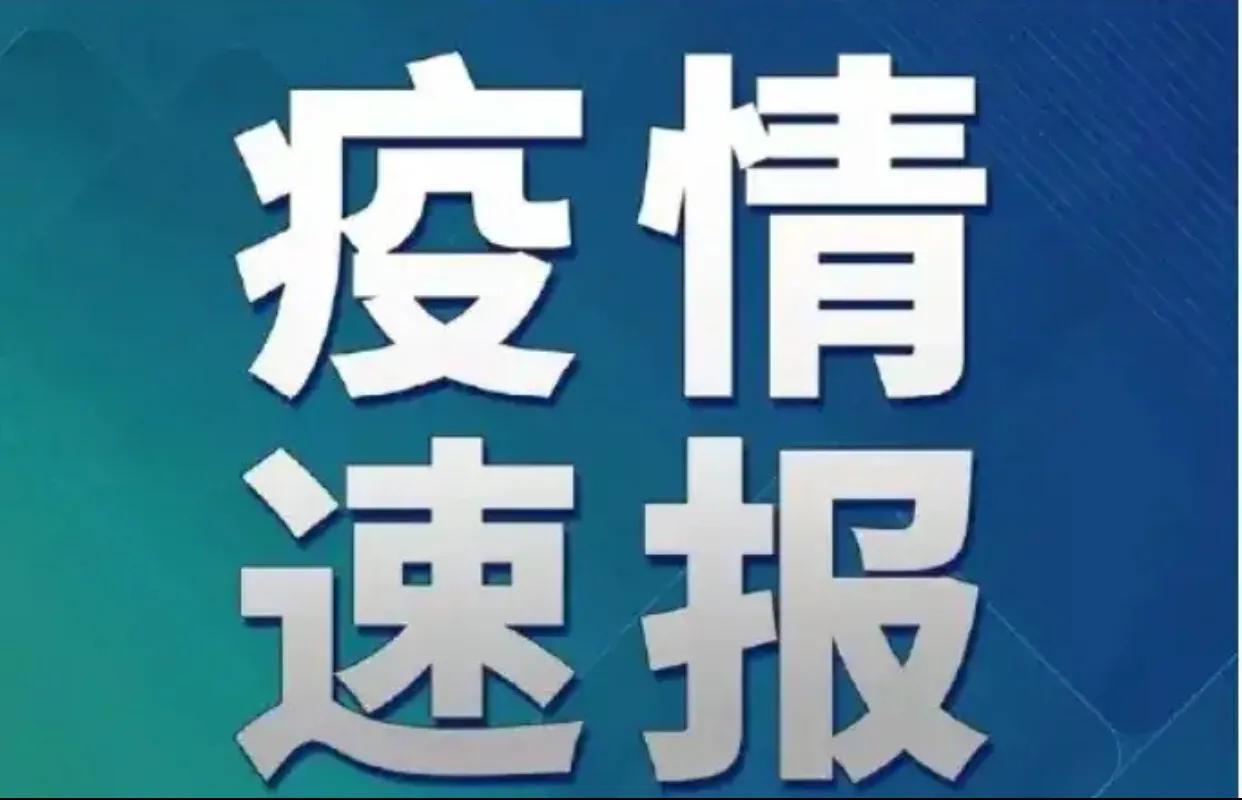 疫情
速报